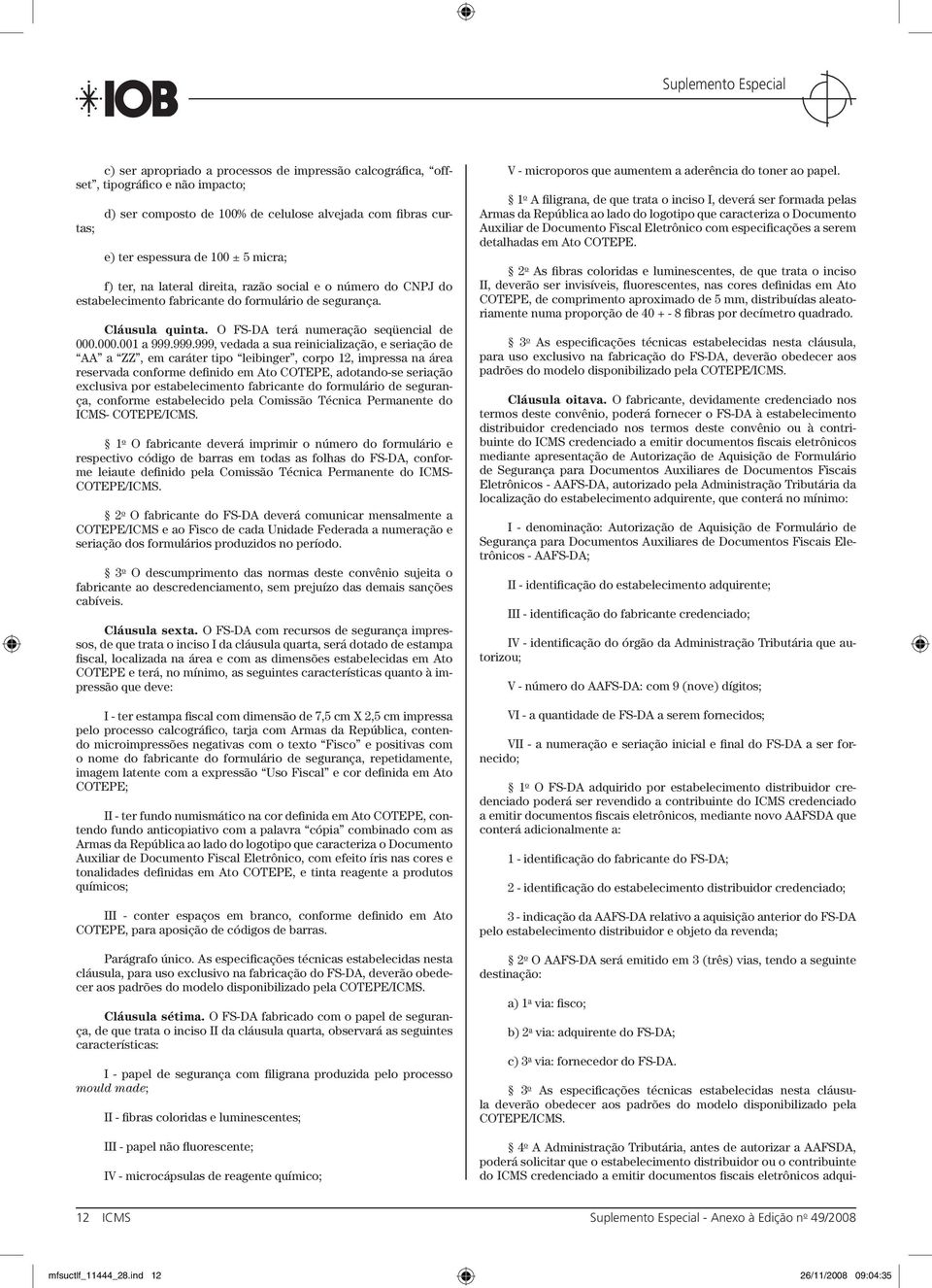 IOB

Suplemento Especial

c) ser apropriado a processos de impressão calcográfica, "offset", tipográfico e não impacto;

d) ser composto de 100% de celulose alvejada com fibras curtas;

e) ter espessura de 100 ± 5 micra;

f) ter, na lateral direita, razão social e o número do CNPJ do estabelecimento fabricante do formulário de segurança.

Cláusula quinta. O FS-DA terá numeração seqüencial de 000.000.001 a 999.999.999, vedada a sua reinicialização, e seriação de "AA" a "ZZ", em caráter tipo "leibinger", corpo 12, impressa na área reservada conforme definido em Ato COTEPE, adotando-se seriação exclusiva por estabelecimento fabricante do formulário de segurança, conforme estabelecido pela Comissão Técnica Permanente do ICMS- COTEPE/ICMS.

§ 1º O fabricante deverá imprimir o número do formulário e respectivo código de barras em todas as folhas do FS-DA, conforme leiaute definido pela Comissão Técnica Permanente do ICMS-COTEPE/ICMS.

§ 2º O fabricante do FS-DA deverá comunicar mensalmente a COTEPE/ICMS e ao Fisco de cada Unidade Federada a numeração e seriação dos formulários produzidos no período.

§ 3º O descumprimento das normas deste convênio sujeita o fabricante ao descredenciamento, sem prejuízo das demais sanções cabíveis.

Cláusula sexta. O FS-DA com recursos de segurança impressos, de que trata o inciso I da cláusula quarta, será dotado de estampa fiscal, localizada na área e com as dimensões estabelecidas em Ato COTEPE e terá, no mínimo, as seguintes características quanto à impressão que deve:

I - ter estampa fiscal com dimensão de 7,5 cm X 2,5 cm impressa pelo processo calcográfico, tarja com Armas da República, contendo microimpressões negativas com o texto "Fisco" e positivas com o nome do fabricante do formulário de segurança, repetidamente, imagem latente com a expressão "Uso Fiscal" e cor definida em Ato COTEPE;

II - ter fundo numismático na cor definida em Ato COTEPE, contendo fundo anticopiativo com a palavra "cópia" combinado com as Armas da República ao lado do logotipo que caracteriza o Documento Auxiliar de Documento Fiscal Eletrônico, com efeito íris nas cores e tonalidades definidas em Ato COTEPE, e tinta reagente a produtos químicos;

III - conter espaços em branco, conforme definido em Ato COTEPE, para aposição de códigos de barras.

Parágrafo único. As especificações técnicas estabelecidas nesta cláusula, para uso exclusivo na fabricação do FS-DA, deverão obedecer aos padrões do modelo disponibilizado pela COTEPE/ICMS.

Cláusula sétima. O FS-DA fabricado com o papel de segurança, de que trata o inciso II da cláusula quarta, observará as seguintes características:

I - papel de segurança com filigrana produzida pelo processo mould made;

II - fibras coloridas e luminescentes;

III - papel não fluorescente;

IV - microcápsulas de reagente químico;

V - microporos que aumentem a aderência do toner ao papel.

§ 1º A filigrana, de que trata o inciso I, deverá ser formada pelas Armas da República ao lado do logotipo que caracteriza o Documento Auxiliar de Documento Fiscal Eletrônico com especificações a serem detalhadas em Ato COTEPE.

§ 2º As fibras coloridas e luminescentes, de que trata o inciso II, deverão ser invisíveis, fluorescentes, nas cores definidas em Ato COTEPE, de comprimento aproximado de 5 mm, distribuídas aleatoriamente numa proporção de 40 + - 8 fibras por decímetro quadrado.

§ 3º As especificações técnicas estabelecidas nesta cláusula, para uso exclusivo na fabricação do FS-DA, deverão obedecer aos padrões do modelo disponibilizado pela COTEPE/ICMS.

Cláusula oitava. O fabricante, devidamente credenciado nos termos deste convênio, poderá fornecer o FS-DA à estabelecimento distribuidor credenciado nos termos deste convênio ou à contribuinte do ICMS credenciado a emitir documentos fiscais eletrônicos mediante apresentação de Autorização de Aquisição de Formulário de Segurança para Documentos Auxiliares de Documentos Fiscais Eletrônicos - AAFS-DA, autorizado pela Administração Tributária da localização do estabelecimento adquirente, que conterá no mínimo:

I - denominação: Autorização de Aquisição de Formulário de Segurança para Documentos Auxiliares de Documentos Fiscais Eletrônicos - AAFS-DA;

II - identificação do estabelecimento adquirente;

III - identificação do fabricante credenciado;

IV - identificação do órgão da Administração Tributária que autorizou;

V - número do AAFS-DA: com 9 (nove) dígitos;

VI - a quantidade de FS-DA a serem fornecidos;

VII - a numeração e seriação inicial e final do FS-DA a ser fornecido;

§ 1º O FS-DA adquirido por estabelecimento distribuidor credenciado poderá ser revendido a contribuinte do ICMS credenciado a emitir documentos fiscais eletrônicos, mediante novo AAFSDA que conterá adicionalmente a:

1 - identificação do fabricante do FS-DA;

2 - identificação do estabelecimento distribuidor credenciado;

3 - indicação da AAFS-DA relativo a aquisição anterior do FS-DA pelo estabelecimento distribuidor e objeto da revenda;

§ 2º O AAFS-DA será emitido em 3 (três) vias, tendo a seguinte destinação:

a) 1ª via: fisco;

b) 2ª via: adquirente do FS-DA;

c) 3ª via: fornecedor do FS-DA.

§ 3º As especificações técnicas estabelecidas nesta cláusula deverão obedecer aos padrões do modelo disponibilizado pela COTEPE/ICMS.

§ 4º A Administração Tributária, antes de autorizar a AAFSDA, poderá solicitar que o estabelecimento distribuidor ou o contribuinte do ICMS credenciado a emitir documentos fiscais eletrônicos adqui-

12 ICMS

Suplemento Especial - Anexo à Edição nº 49/2008

mfsuctlf_11444_28.ind 12

26/11/2008 09:04:35